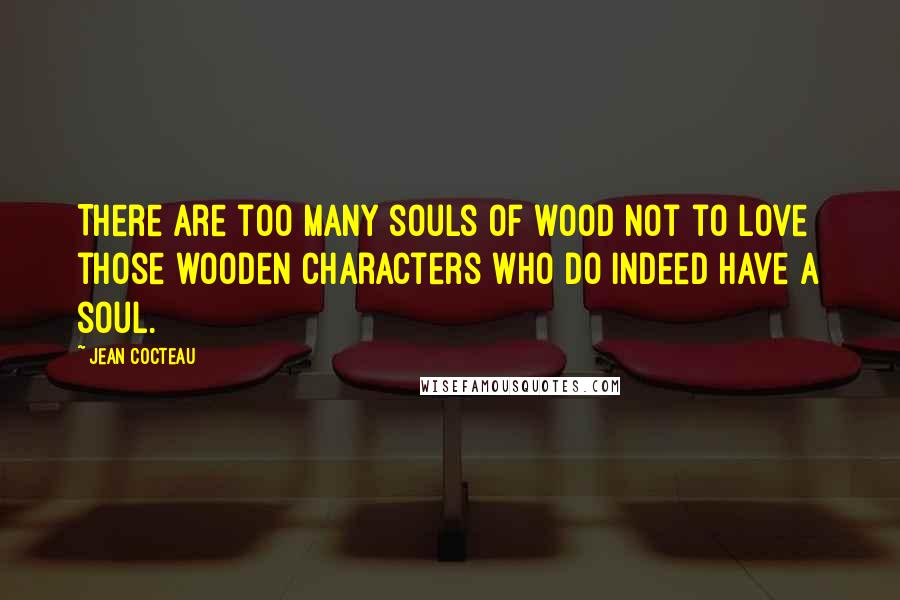 THERE ARE TOO MANY SOULS OF WOOD NOT TO LOVE THOSE WOODEN CHARACTERS WHO DO INDEED HAVE A SOUL.

~ JEAN COCTEAU

WISEFAMOUSQUOTES.COM